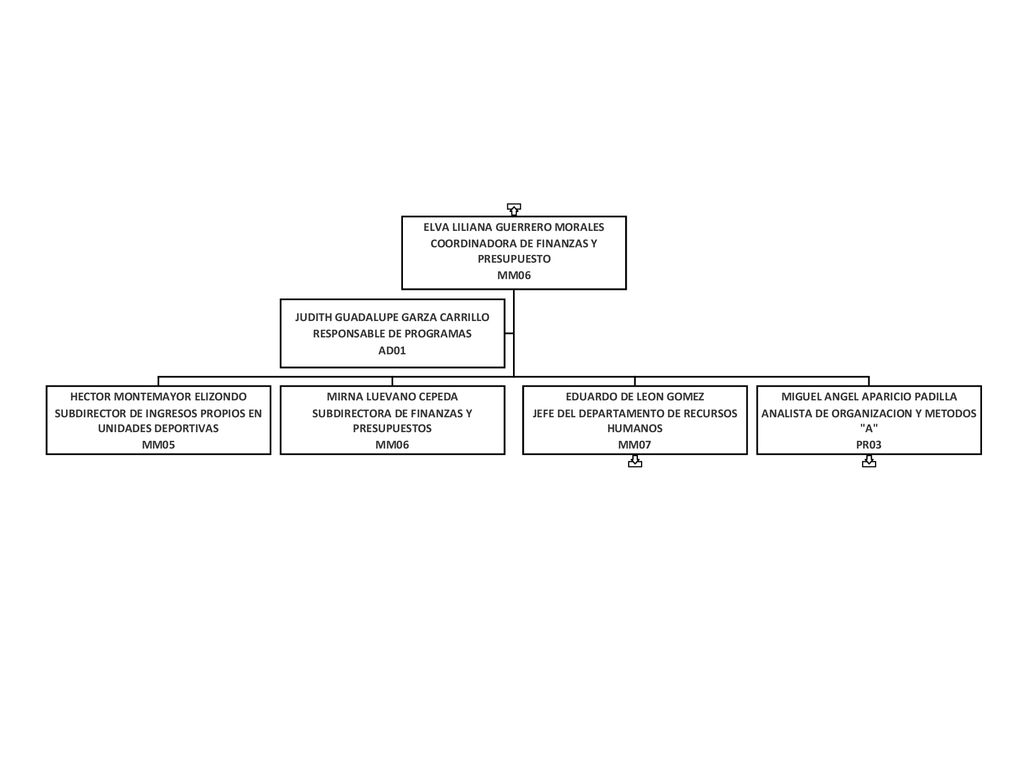 ELVA LILIANA GUERRERO MORALES
COORDINADORA DE FINANZAS Y PRESUPUESTO
MM06

JUDITH GUADALUPE GARZA CARRILLO
RESPONSABLE DE PROGRAMAS
AD01

HECTOR MONTEMAYOR ELIZONDO
SUBDIRECTOR DE INGRESOS PROPIOS EN UNIDADES DEPORTIVAS
MM05

MIRNA LUEVANO CEPEDA
SUBDIRECTORA DE FINANZAS Y PRESUPUESTOS
MM06

EDUARDO DE LEON GOMEZ
JEFE DEL DEPARTAMENTO DE RECURSOS HUMANOS
MM07

MIGUEL ANGEL APARICIO PADILLA
ANALISTA DE ORGANIZACION Y METODOS "A"
PR03